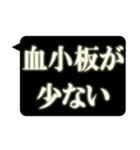 血小板が
少ない